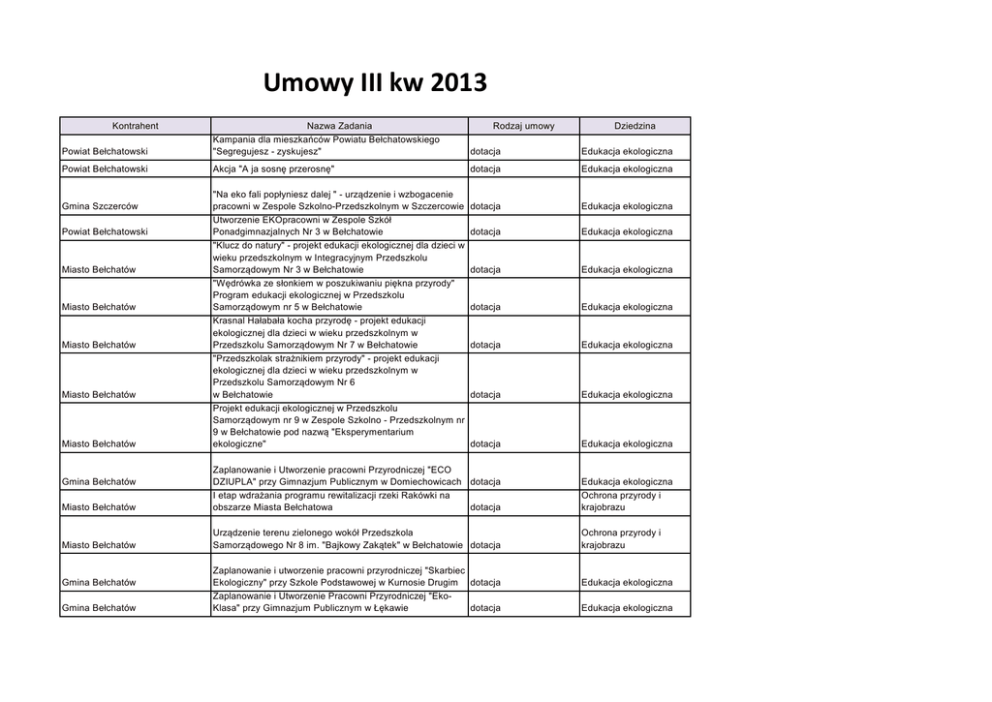 Umowy III kw 2013

| Kontrahent | Nazwa Zadania | Rodzaj umowy | Dziedzina |
|---|---|---|---|
| Powiat Bełchatowski | Kampania dla mieszkańców Powiatu Bełchatowskiego "Segregujesz - zyskujesz" | dotacja | Edukacja ekologiczna |
| Powiat Bełchatowski | Akcja "A ja sosnę przerosnę" | dotacja | Edukacja ekologiczna |
| Gmina Szczerców | "Na eko fali popłyniesz dalej " - urządzenie i wzbogacenie pracowni w Zespole Szkolno-Przedszkolnym w Szczercowie | dotacja | Edukacja ekologiczna |
| Powiat Bełchatowski | Utworzenie EKOpracowni w Zespole Szkół Ponadgimnazjalnych Nr 3 w Bełchatowie | dotacja | Edukacja ekologiczna |
| Miasto Bełchatów | "Klucz do natury" - projekt edukacji ekologicznej dla dzieci w wieku przedszkolnym w Integracyjnym Przedszkolu Samorządowym Nr 3 w Bełchatowie | dotacja | Edukacja ekologiczna |
| Miasto Bełchatów | "Wędrówka ze słonkiem w poszukiwaniu piękna przyrody" Program edukacji ekologicznej w Przedszkolu Samorządowym nr 5 w Bełchatowie | dotacja | Edukacja ekologiczna |
| Miasto Bełchatów | Krasnal Hałabała kocha przyrodę - projekt edukacji ekologicznej dla dzieci w wieku przedszkolnym w Przedszkolu Samorządowym Nr 7 w Bełchatowie | dotacja | Edukacja ekologiczna |
| Miasto Bełchatów | "Przedszkolak strażnikiem przyrody" - projekt edukacji ekologicznej dla dzieci w wieku przedszkolnym w Przedszkolu Samorządowym Nr 6 w Bełchatowie | dotacja | Edukacja ekologiczna |
| Miasto Bełchatów | Projekt edukacji ekologicznej w Przedszkolu Samorządowym nr 9 w Zespole Szkolno - Przedszkolnym nr 9 w Bełchatowie pod nazwą "Eksperymentarium ekologiczne" | dotacja | Edukacja ekologiczna |
| Gmina Bełchatów | Zaplanowanie i Utworzenie pracowni Przyrodniczej "ECO DZIUPLA" przy Gimnazjum Publicznym w Domiechowicach | dotacja | Edukacja ekologiczna |
| Miasto Bełchatów | I etap wdrażania programu rewitalizacji rzeki Rakówki na obszarze Miasta Bełchatowa | dotacja | Ochrona przyrody i krajobrazu |
| Miasto Bełchatów | Urządzenie terenu zielonego wokół Przedszkola Samorządowego Nr 8 im. "Bajkowy Zakątek" w Bełchatowie | dotacja | Ochrona przyrody i krajobrazu |
| Gmina Bełchatów | Zaplanowanie i utworzenie pracowni przyrodniczej "Skarbiec Ekologiczny" przy Szkole Podstawowej w Kurnosie Drugim | dotacja | Edukacja ekologiczna |
| Gmina Bełchatów | Zaplanowanie i Utworzenie Pracowni Przyrodniczej "Eko-Klasa" przy Gimnazjum Publicznym w Łękawie | dotacja | Edukacja ekologiczna |